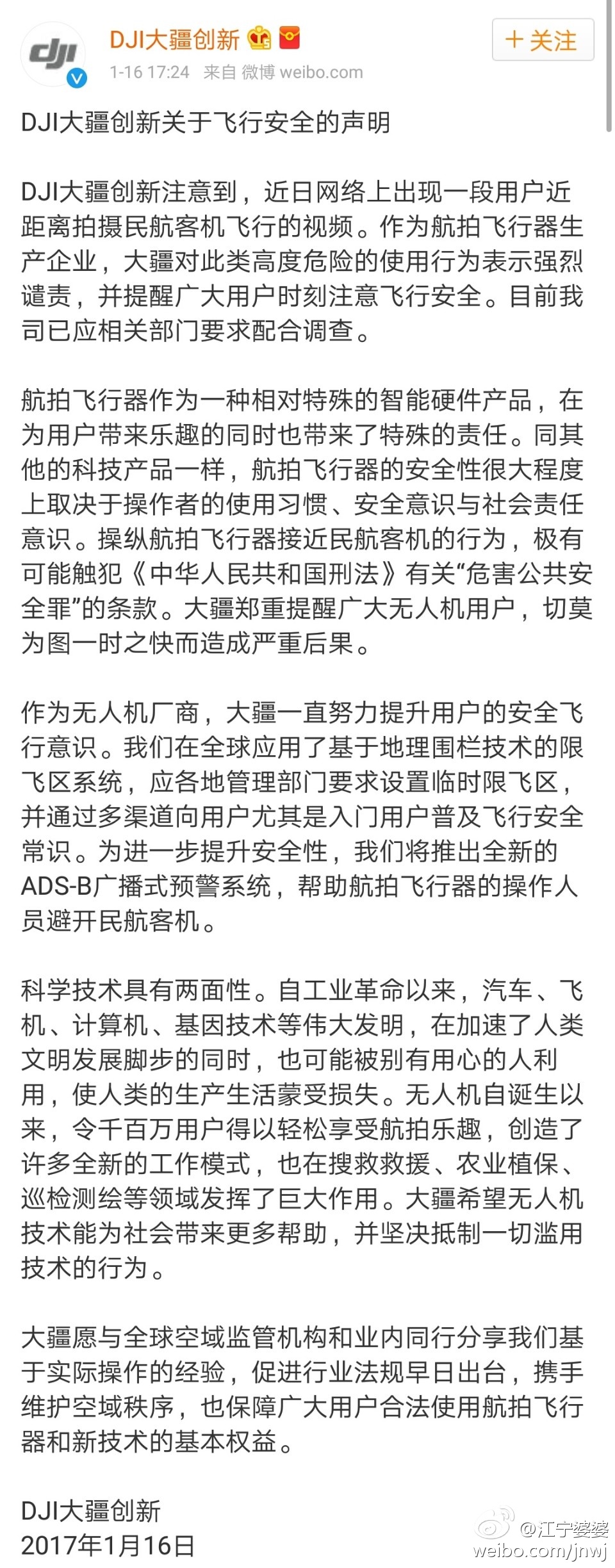 dji

DJI大疆创新

+ 关注

1-16 17:24 来自 微博 weibo.com

DJI大疆创新关于飞行安全的声明

DJI大疆创新注意到，近日网络上出现一段用户近距离拍摄民航客机飞行的视频。作为航拍飞行器生产企业，大疆对此类高度危险的使用行为表示强烈谴责，并提醒广大用户时刻注意飞行安全。目前我司已应相关部门要求配合调查。

航拍飞行器作为一种相对特殊的智能硬件产品，在为用户带来乐趣的同时也带来了特殊的责任。同其他的科技产品一样，航拍飞行器的安全性很大程度上取决于操作者的使用习惯、安全意识与社会责任意识。操纵航拍飞行器接近民航客机的行为，极有可能触犯《中华人民共和国刑法》有关“危害公共安全罪”的条款。大疆郑重提醒广大无人机用户，切莫为图一时之快而造成严重后果。

作为无人机厂商，大疆一直努力提升用户的安全飞行意识。我们在全球应用了基于地理围栏技术的限飞区系统，应各地管理部门要求设置临时限飞区，并通过多渠道向用户尤其是入门用户普及飞行安全常识。为进一步提升安全性，我们将推出全新的ADS-B广播式预警系统，帮助航拍飞行器的操作人员避开民航客机。

科学技术具有两面性。自工业革命以来，汽车、飞机、计算机、基因技术等伟大发明，在加速了人类文明发展脚步的同时，也可能被别有用心的人利用，使人类的生产生活蒙受损失。无人机自诞生以来，令千百万用户得以轻松享受航拍乐趣，创造了许多全新的工作模式，也在搜救救援、农业植保、巡检测绘等领域发挥了巨大作用。大疆希望无人机技术能为社会带来更多帮助，并坚决抵制一切滥用技术的行为。

大疆愿与全球空域监管机构和业内同行分享我们基于实际操作的经验，促进行业法规早日出台，携手维护空域秩序，也保障广大用户合法使用航拍飞行器和新技术的基本权益。

DJI大疆创新
2017年1月16日

@江宁婆婆
weibo.com/jnwj